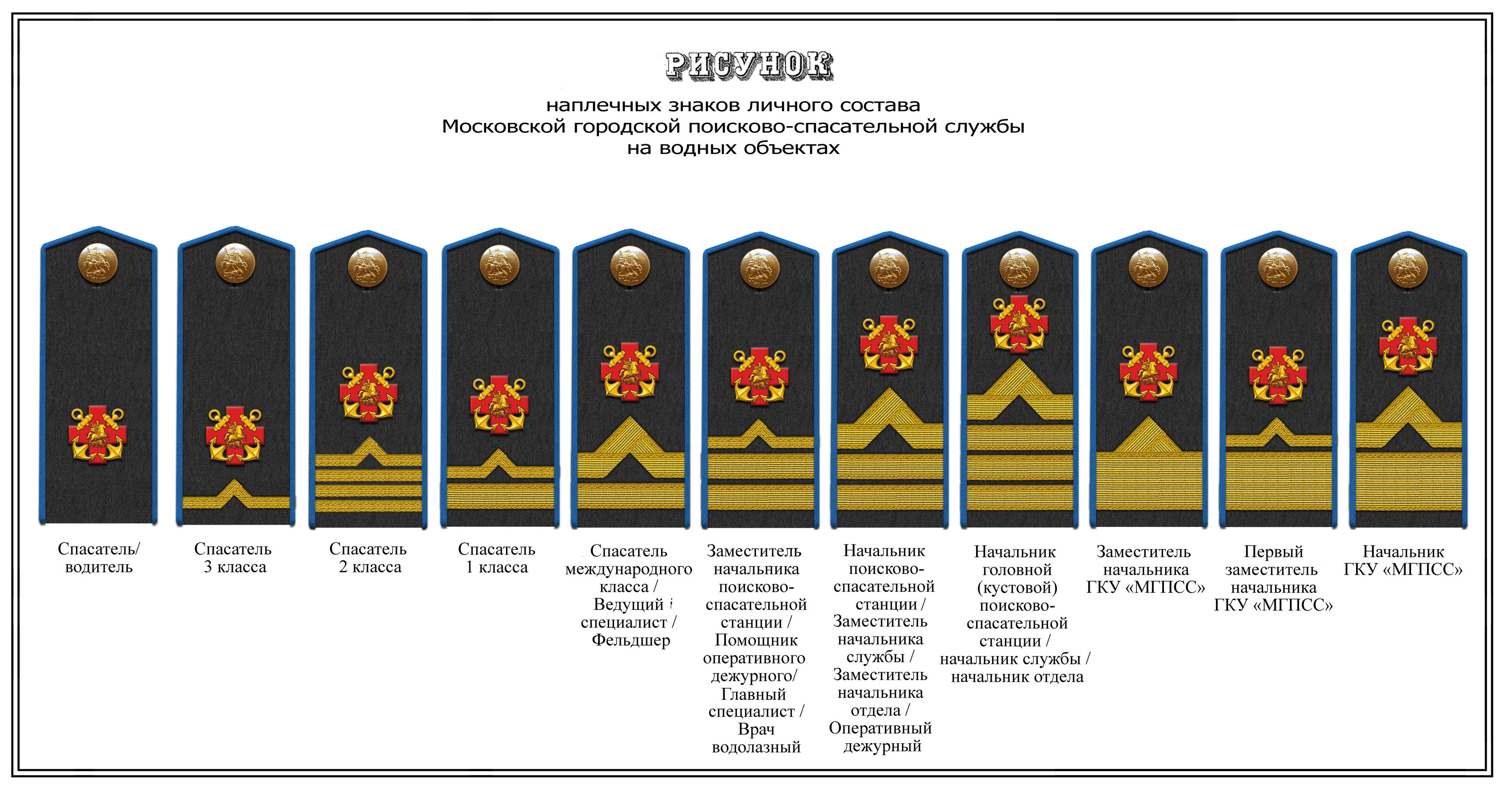 РИСУНОК

наплечных знаков личного состава
Московской городской поисково-спасательной службы
на водных объектах

Спасатель/ водитель

Спасатель 3 класса

Спасатель 2 класса

Спасатель 1 класса

Спасатель международного класса / Ведущий специалист / Фельдшер

Заместитель начальника поисково-спасательной станции / Помощник оперативного дежурного/ Главный специалист / Врач водолазный

Начальник поисково-спасательной станции / Заместитель начальника службы / Заместитель начальника отдела / Оперативный дежурный

Начальник головной (кустовой) поисково-спасательной станции / начальник службы / начальник отдела

Заместитель начальника ГКУ «МГПСС»

Первый заместитель начальника ГКУ «МГПСС»

Начальник ГКУ «МГПСС»